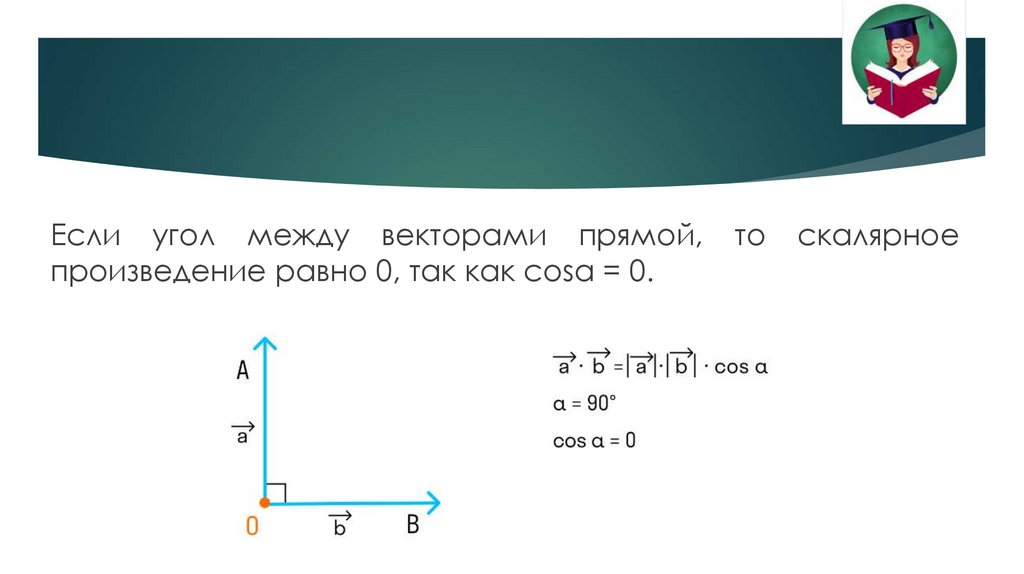 Если угол между векторами прямой, то скалярное произведение равно 0, так как cosa = 0.

A

$\vec{a}$

O

$\vec{b}$

B

$\vec{a} \cdot \vec{b} = |\vec{a}| \cdot |\vec{b}| \cdot \cos \alpha$

$\alpha = 90°$

$\cos \alpha = 0$